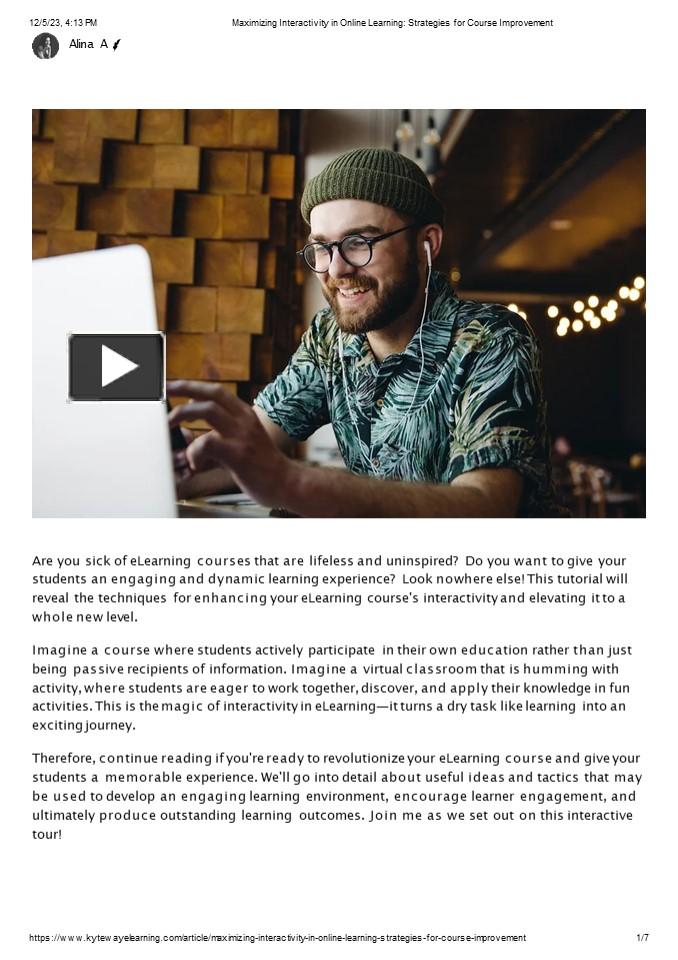 12/5/23, 4:13 PM Maximizing Interactivity in Online Learning: Strategies for Course Improvement

Alina A

Are you sick of eLearning courses that are lifeless and uninspired? Do you want to give your students an engaging and dynamic learning experience? Look nowhere else! This tutorial will reveal the techniques for enhancing your eLearning course's interactivity and elevating it to a whole new level.

Imagine a course where students actively participate in their own education rather than just being passive recipients of information. Imagine a virtual classroom that is humming with activity, where students are eager to work together, discover, and apply their knowledge in fun activities. This is the magic of interactivity in eLearning—it turns a dry task like learning into an exciting journey.

Therefore, continue reading if you're ready to revolutionize your eLearning course and give your students a memorable experience. We'll go into detail about useful ideas and tactics that may be used to develop an engaging learning environment, encourage learner engagement, and ultimately produce outstanding learning outcomes. Join me as we set out on this interactive tour!

https://www.kytewayelearning.com/article/maximizing-interactivity-in-online-learning-strategies-for-course-improvement 1/7